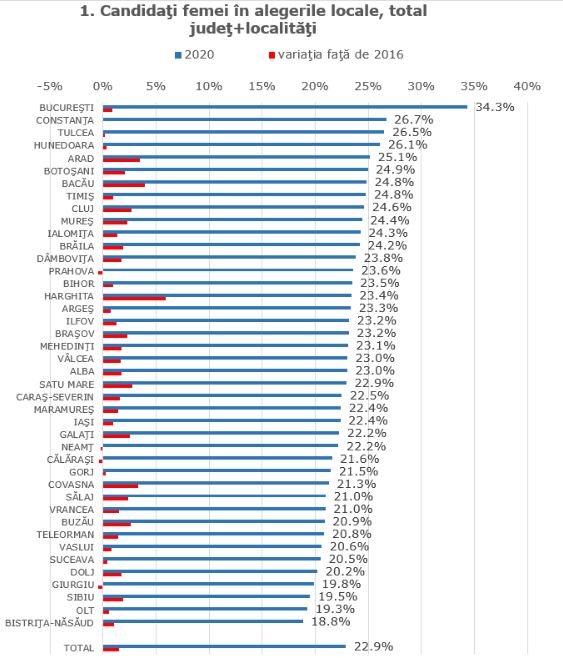 1. Candidaţi femei în alegerile locale, total judeţ+localităţi

2020 variaţia faţă de 2016

-5% 0% 5% 10% 15% 20% 25% 30% 35% 40%

BUCUREŞTI 34.3%
CONSTANŢA 26.7%
TULCEA 26.5%
HUNEDOARA 26.1%
ARAD 25.1%
BOTOŞANI 24.9%
BACĂU 24.8%
TIMIŞ 24.8%
CLUJ 24.6%
MUREŞ 24.4%
IALOMIŢA 24.3%
BRĂILA 24.2%
DÂMBOVIŢA 23.8%
PRAHOVA 23.6%
BIHOR 23.5%
HARGHITA 23.4%
ARGEŞ 23.3%
ILFOV 23.2%
BRAŞOV 23.2%
MEHEDINŢI 23.1%
VÂLCEA 23.0%
ALBA 23.0%
SATU MARE 22.9%
CARAŞ-SEVERIN 22.5%
MARAMUREŞ 22.4%
IAŞI 22.4%
GALAŢI 22.2%
NEAMŢ 22.2%
CĂLĂRAŞI 21.6%
GORJ 21.5%
COVASNA 21.3%
SĂLAJ 21.0%
VRANCEA 21.0%
BUZĂU 20.9%
TELEORMAN 20.8%
VASLUI 20.6%
SUCEAVA 20.5%
DOLJ 20.2%
GIURGIU 19.8%
SIBIU 19.5%
OLT 19.3%
BISTRIŢA-NĂSĂUD 18.8%

TOTAL 22.9%